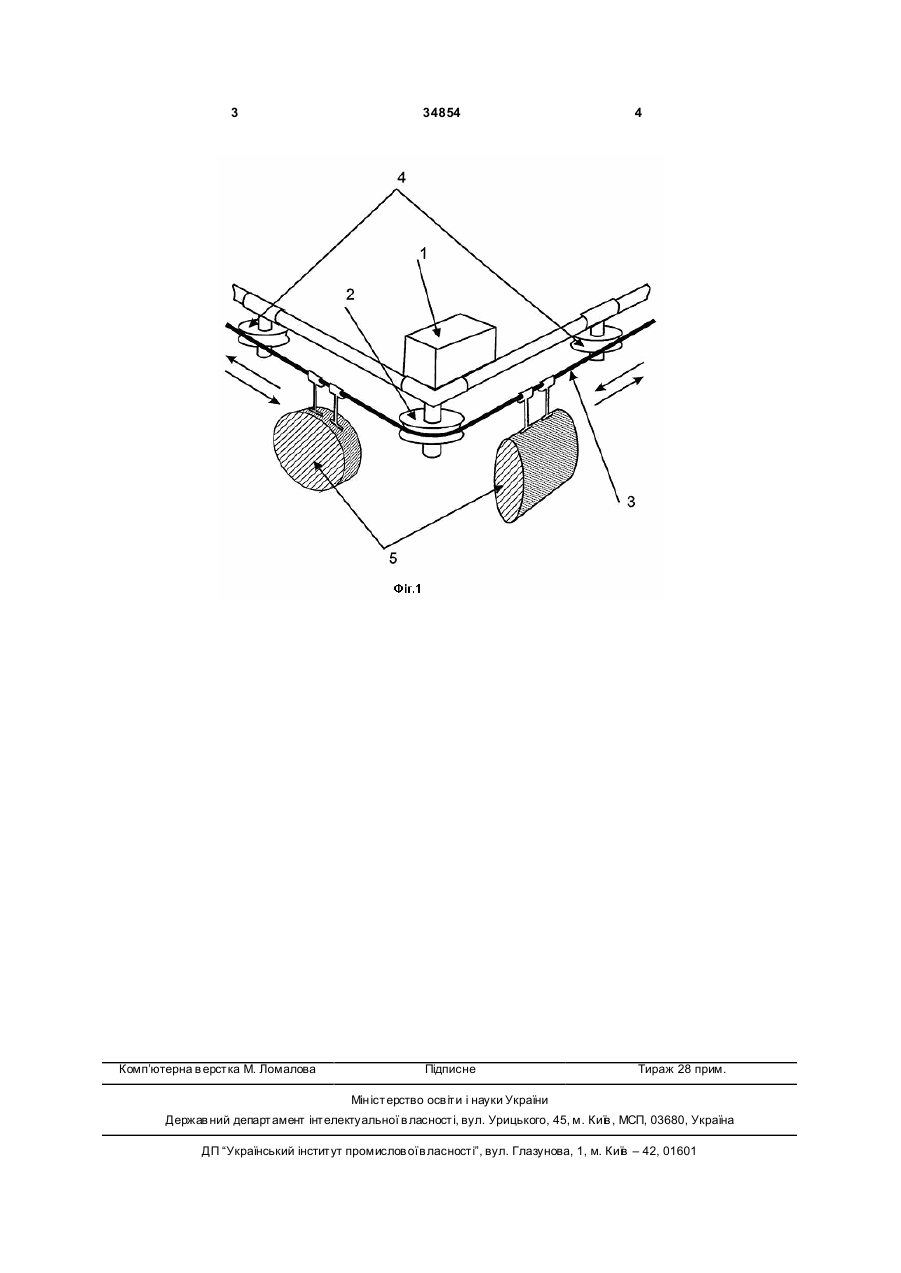 3 34854 4

4

1

2

3

5

Фіг.1

Комп'ютерна верстка М. Ломалова Підписне Тираж 28 прим.

Міністерство освіти і науки України

Державний департамент інтелектуальної власності, вул. Урицького, 45, м. Київ, МСП, 03680, Україна

ДП "Український інститут промислової власності", вул. Глазунова, 1, м. Київ – 42, 01601